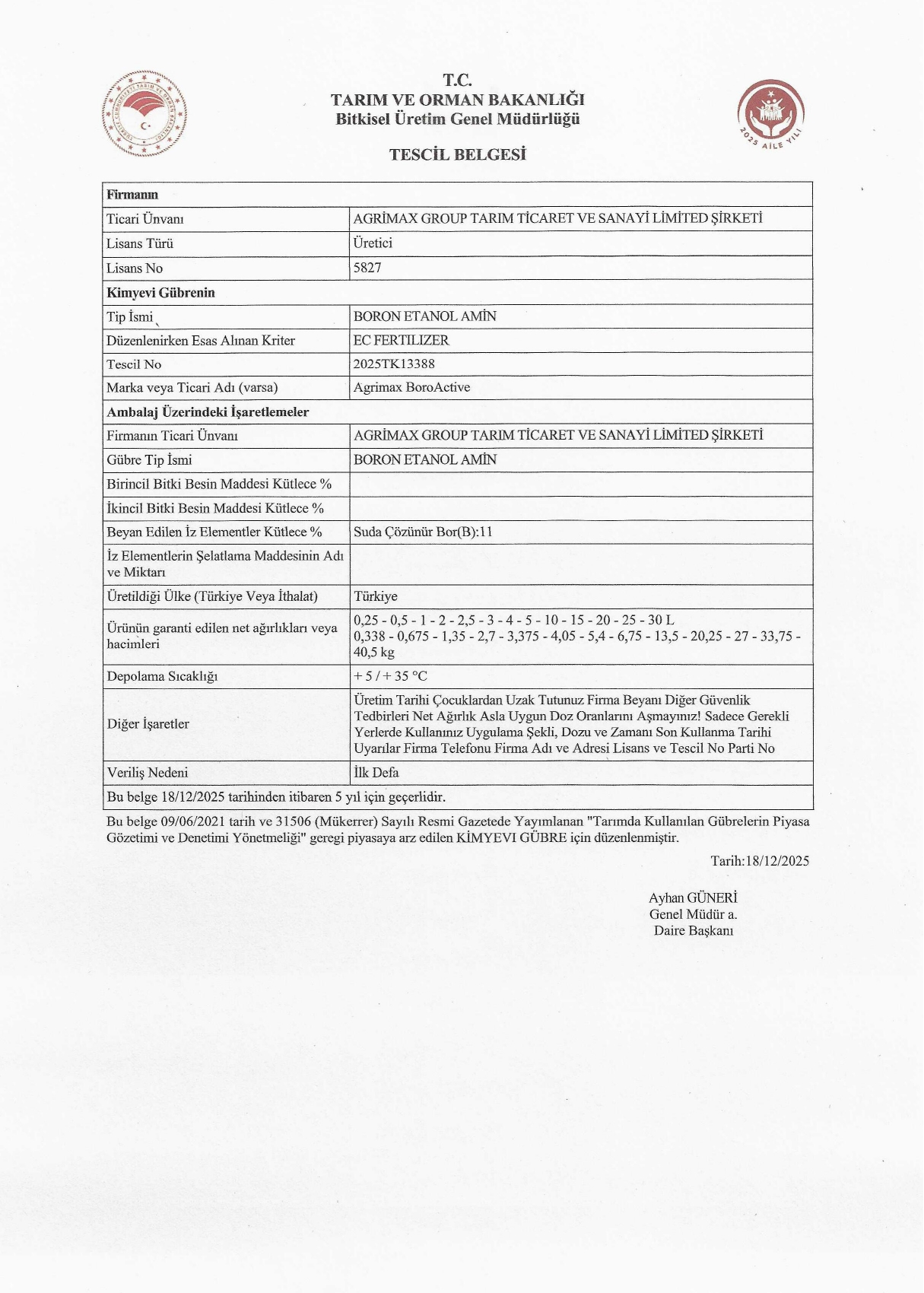 2025 AİLE YILI

T.C.
TARIM VE ORMAN BAKANLIĞI
Bitkisel Üretim Genel Müdürlüğü

TESCİL BELGESİ

| Firmanın | |
|---|---|
| Ticari Ünvanı | AGRİMAX GROUP TARIM TİCARET VE SANAYİ LİMİTED ŞİRKETİ |
| Lisans Türü | Üretici |
| Lisans No | 5827 |
| Kimyevi Gübrenin | |
| Tip İsmi | BORON ETANOL AMİN |
| Düzenlenirken Esas Alınan Kriter | EC FERTILIZER |
| Tescil No | 2025TK13388 |
| Marka veya Ticari Adı (varsa) | Agrimax BoroActive |
| Ambalaj Üzerindeki İşaretlemeler | |
| Firmanın Ticari Ünvanı | AGRİMAX GROUP TARIM TİCARET VE SANAYİ LİMİTED ŞİRKETİ |
| Gübre Tip İsmi | BORON ETANOL AMİN |
| Birincil Bitki Besin Maddesi Kütlece % | |
| İkincil Bitki Besin Maddesi Kütlece % | |
| Beyan Edilen İz Elementler Kütlece % | Suda Çözünür Bor(B):11 |
| İz Elementlerin Şelatlama Maddesinin Adı ve Miktarı | |
| Üretildiği Ülke (Türkiye Veya İthalat) | Türkiye |
| Ürünün garanti edilen net ağırlıkları veya hacimleri | 0,25 - 0,5 - 1 - 2 - 2,5 - 3 - 4 - 5 - 10 - 15 - 20 - 25 - 30 L 0,338 - 0,675 - 1,35 - 2,7 - 3,375 - 4,05 - 5,4 - 6,75 - 13,5 - 20,25 - 27 - 33,75 - 40,5 kg |
| Depolama Sıcaklığı | + 5 / + 35 °C |
| Diğer İşaretler | Üretim Tarihi Çocuklardan Uzak Tutunuz Firma Beyanı Diğer Güvenlik Tedbirleri Net Ağırlık Asla Uygun Doz Oranlarını Aşmayınız! Sadece Gerekli Yerlerde Kullanınız Uygulama Şekli, Dozu ve Zamanı Son Kullanma Tarihi Uyarılar Firma Telefonu Firma Adı ve Adresi Lisans ve Tescil No Parti No |
| Veriliş Nedeni | İlk Defa |
| Bu belge 18/12/2025 tarihinden itibaren 5 yıl için geçerlidir. | |

Bu belge 09/06/2021 tarih ve 31506 (Mükerrer) Sayılı Resmi Gazetede Yayımlanan "Tarımda Kullanılan Gübrelerin Piyasa Gözetimi ve Denetimi Yönetmeliği" geregi piyasaya arz edilen KİMYEVI GÜBRE için düzenlenmiştir.

Tarih:18/12/2025

Ayhan GÜNERİ
Genel Müdür a.
Daire Başkanı